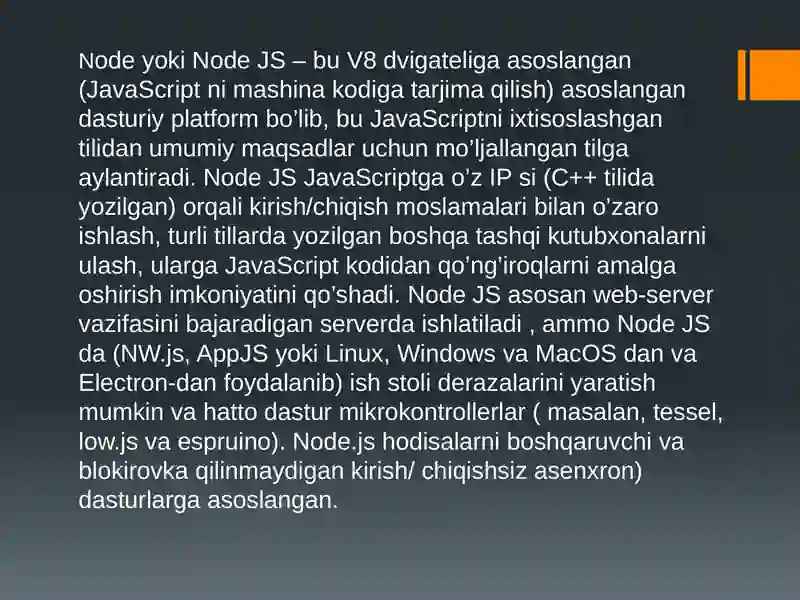 Node yoki Node JS – bu V8 dvigateliga asoslangan (JavaScript ni mashina kodiga tarjima qilish) asoslangan dasturiy platform bo’lib, bu JavaScriptni ixtisoslashgan tilidan umumiy maqsadlar uchun mo’ljallangan tilga aylantiradi. Node JS JavaScriptga o’z IP si (C++ tilida yozilgan) orqali kirish/chiqish moslamalari bilan o’zaro ishlash, turli tillarda yozilgan boshqa tashqi kutubxonalarni ulash, ularga JavaScript kodidan qo’ng’iroqlarni amalga oshirish imkoniyatini qo’shadi. Node JS asosan web-server vazifasini bajaradigan serverda ishlatiladi , ammo Node JS da (NW.js, AppJS yoki Linux, Windows va MacOS dan va Electron-dan foydalanib) ish stoli derazalarini yaratish mumkin va hatto dastur mikrokontrollerlar ( masalan, tessel, low.js va espruino). Node.js hodisalarni boshqaruvchi va blokirovka qilinmaydigan kirish/ chiqishsiz asenxron) dasturlarga asoslangan.